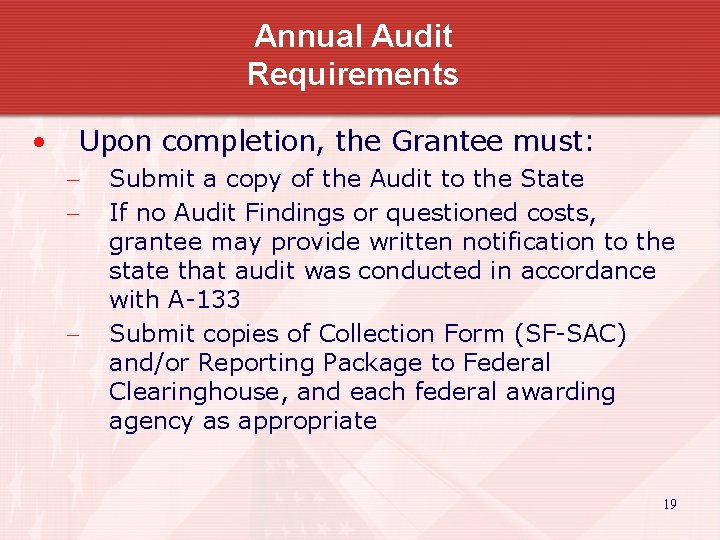 Annual Audit Requirements

• Upon completion, the Grantee must:
– Submit a copy of the Audit to the State
– If no Audit Findings or questioned costs, grantee may provide written notification to the state that audit was conducted in accordance with A-133
– Submit copies of Collection Form (SF-SAC) and/or Reporting Package to Federal Clearinghouse, and each federal awarding agency as appropriate

19